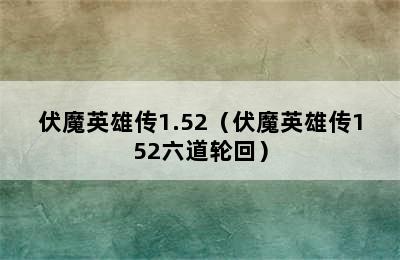 伏魔英雄传1.52（伏魔英雄传152六道轮回）